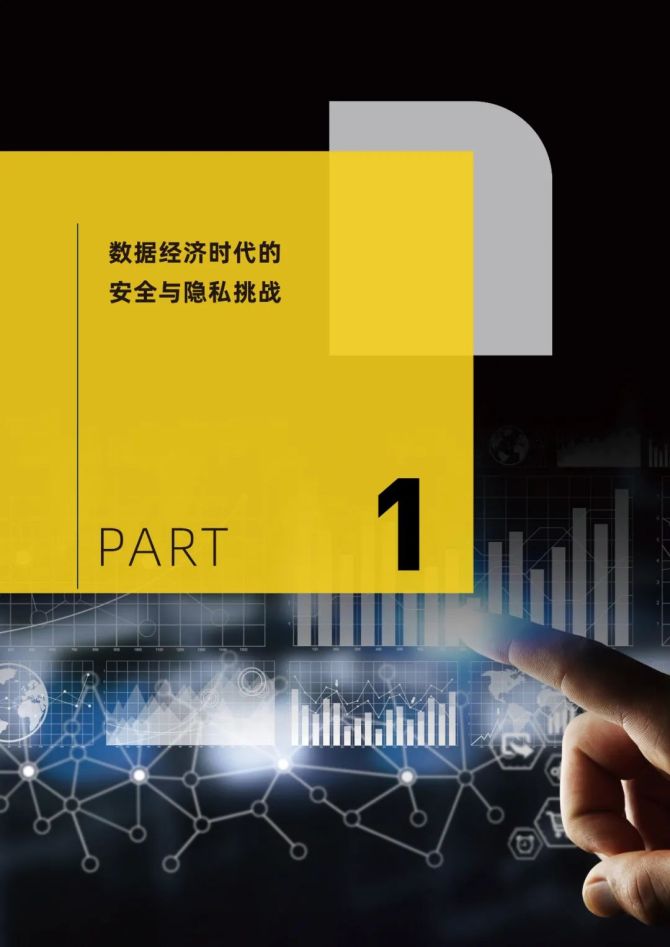 数据经济时代的
安全与隐私挑战

PART 1